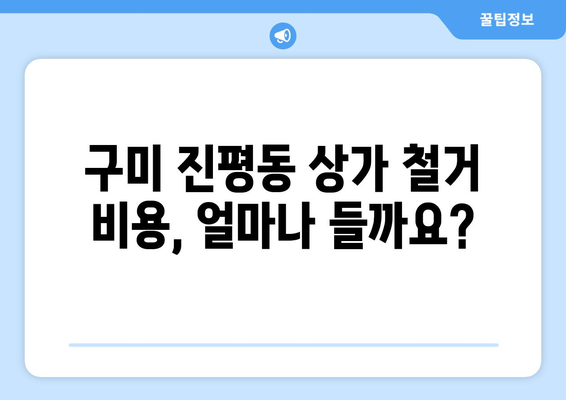 꿀팁정보

구미 진평동 상가 철거 비용, 얼마나 들까요?